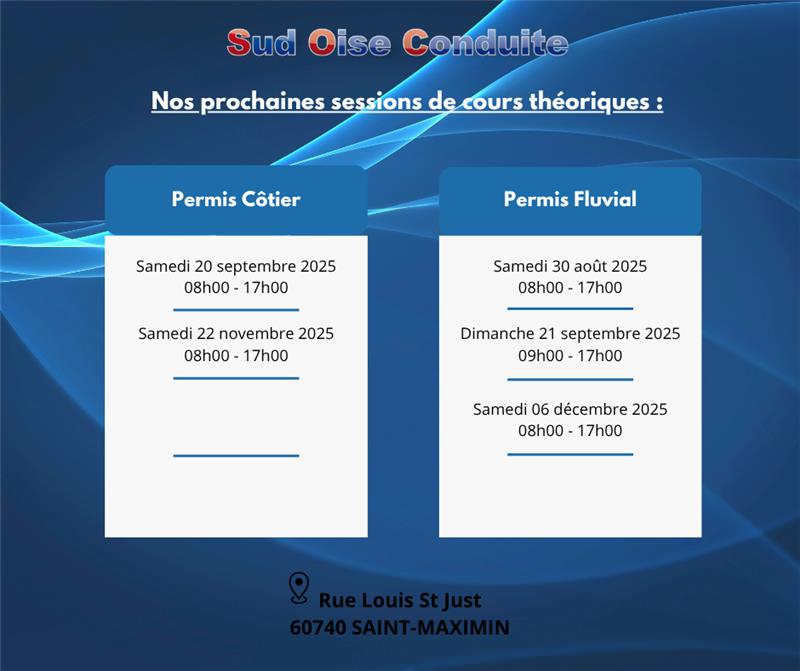 Sud Oise Conduite

Nos prochaines sessions de cours théoriques :

Permis Côtier

Samedi 20 septembre 2025
08h00 - 17h00

Samedi 22 novembre 2025
08h00 - 17h00

Permis Fluvial

Samedi 30 août 2025
08h00 - 17h00

Dimanche 21 septembre 2025
09h00 - 17h00

Samedi 06 décembre 2025
08h00 - 17h00

Rue Louis St Just
60740 SAINT-MAXIMIN